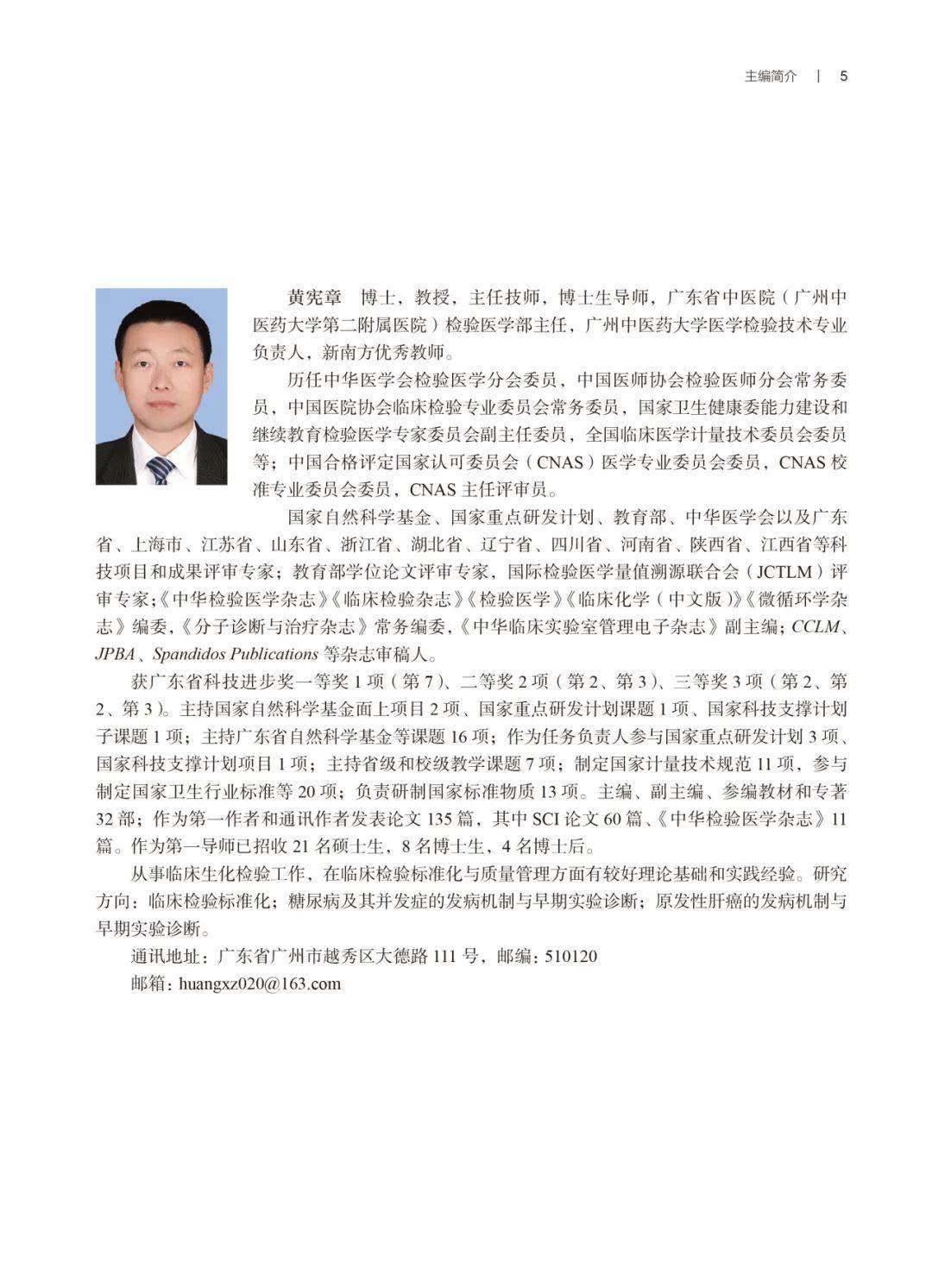 主编简介 | 5

黄宪章 博士，教授，主任技师，博士生导师，广东省中医院（广州中医药大学第二附属医院）检验医学部主任，广州中医药大学医学检验技术专业负责人，新南方优秀教师。

历任中华医学会检验医学分会委员，中国医师协会检验医师分会常务委员，中国医院协会临床检验专业委员会常务委员，国家卫生健康委能力建设和继续教育检验医学专家委员会副主任委员，全国临床医学计量技术委员会委员等；中国合格评定国家认可委员会（CNAS）医学专业委员会委员，CNAS 校准专业委员会委员，CNAS 主任评审员。

国家自然科学基金、国家重点研发计划、教育部、中华医学会以及广东省、上海市、江苏省、山东省、浙江省、湖北省、辽宁省、四川省、河南省、陕西省、江西省等科技项目和成果评审专家；教育部学位论文评审专家，国际检验医学量值溯源联合会（JCTLM）评审专家；《中华检验医学杂志》《临床检验杂志》《检验医学》《临床化学（中文版）》《微循环学杂志》编委，《分子诊断与治疗杂志》常务编委，《中华临床实验室管理电子杂志》副主编；CCLM、JPBA、Spandidos Publications 等杂志审稿人。

获广东省科技进步奖一等奖 1 项（第 7）、二等奖 2 项（第 2、第 3）、三等奖 3 项（第 2、第 2、第 3）。主持国家自然科学基金面上项目 2 项、国家重点研发计划课题 1 项、国家科技支撑计划子课题 1 项；主持广东省自然科学基金等课题 16 项；作为任务负责人参与国家重点研发计划 3 项、国家科技支撑计划项目 1 项；主持省级和校级教学课题 7 项；制定国家计量技术规范 11 项，参与制定国家卫生行业标准等 20 项；负责研制国家标准物质 13 项。主编、副主编、参编教材和专著 32 部；作为第一作者和通讯作者发表论文 135 篇，其中 SCI 论文 60 篇、《中华检验医学杂志》11 篇。作为第一导师已招收 21 名硕士生，8 名博士生，4 名博士后。

从事临床生化检验工作，在临床检验标准化与质量管理方面有较好理论基础和实践经验。研究方向：临床检验标准化；糖尿病及其并发症的发病机制与早期实验诊断；原发性肝癌的发病机制与早期实验诊断。

通讯地址：广东省广州市越秀区大德路 111 号，邮编：510120
邮箱：huangxz020@163.com